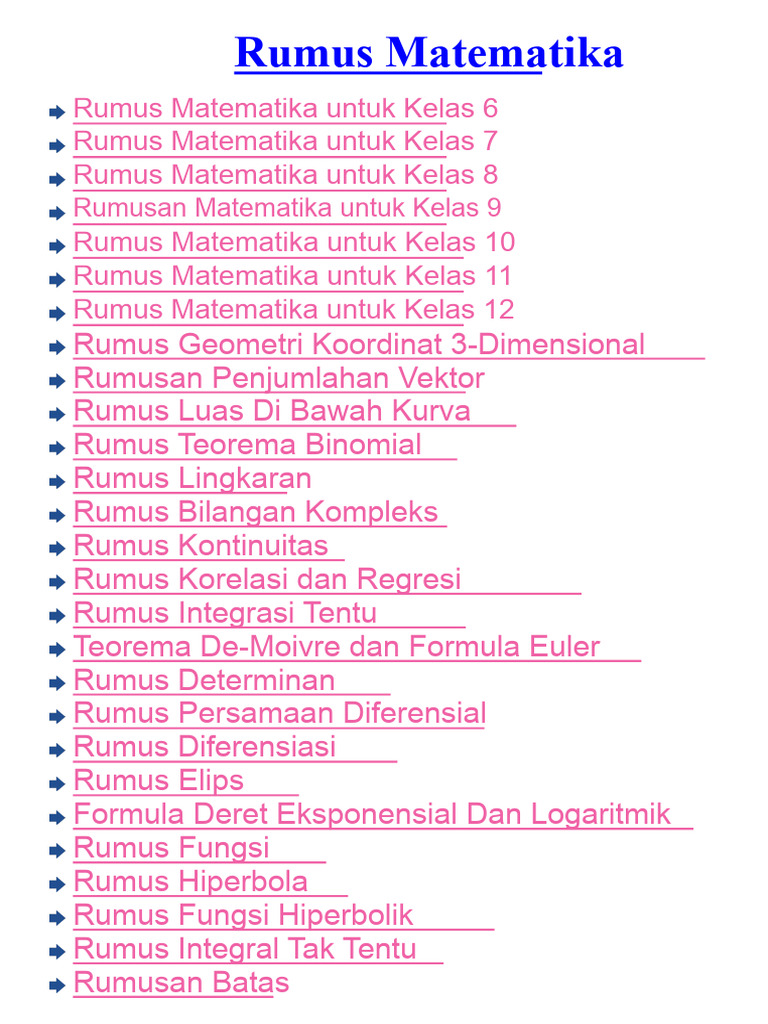 Rumus Matematika

Rumus Matematika untuk Kelas 6
Rumus Matematika untuk Kelas 7
Rumus Matematika untuk Kelas 8
Rumusan Matematika untuk Kelas 9
Rumus Matematika untuk Kelas 10
Rumus Matematika untuk Kelas 11
Rumus Matematika untuk Kelas 12
Rumus Geometri Koordinat 3-Dimensional
Rumusan Penjumlahan Vektor
Rumus Luas Di Bawah Kurva
Rumus Teorema Binomial
Rumus Lingkaran
Rumus Bilangan Kompleks
Rumus Kontinuitas
Rumus Korelasi dan Regresi
Rumus Integrasi Tentu
Teorema De-Moivre dan Formula Euler
Rumus Determinan
Rumus Persamaan Diferensial
Rumus Diferensiasi
Rumus Elips
Formula Deret Eksponensial Dan Logaritmik
Rumus Fungsi
Rumus Hiperbola
Rumus Fungsi Hiperbolik
Rumus Integral Tak Tentu
Rumusan Batas